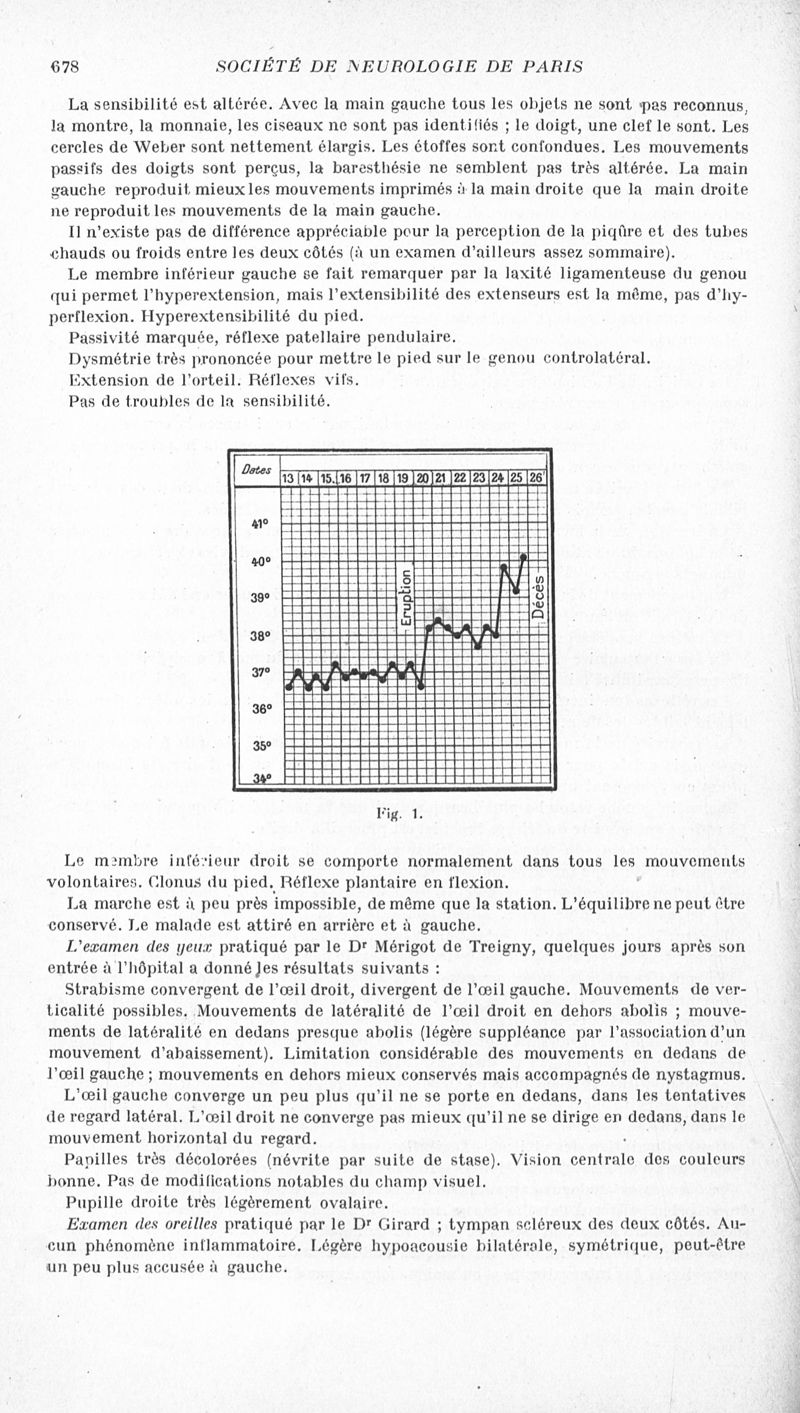 678 SOCIÉTÉ DE NEUROLOGIE DE PARIS

La sensibilité est altérée. Avec la main gauche tous les objets ne sont pas reconnus, la montre, la monnaie, les ciseaux ne sont pas identifiés ; le doigt, une clef le sont. Les cercles de Weber sont nettement élargis. Les étoffes sont confondues. Les mouvements passifs des doigts sont perçus, la baresthésie ne semblent pas très altérée. La main gauche reproduit mieux les mouvements imprimés à la main droite que la main droite ne reproduit les mouvements de la main gauche.

Il n'existe pas de différence appréciable pour la perception de la piqûre et des tubes chauds ou froids entre les deux côtés (à un examen d'ailleurs assez sommaire).

Le membre inférieur gauche se fait remarquer par la laxité ligamenteuse du genou qui permet l'hyperextension, mais l'extensibilité des extenseurs est la même, pas d'hyperflexion. Hyperextensibilité du pied.

Passivité marquée, réflexe patellaire pendulaire.

Dysmétrie très prononcée pour mettre le pied sur le genou controlatéral.

Extension de l'orteil. Réflexes vifs.

Pas de troubles de la sensibilité.

Dates
13 14 15 16 17 18 19 20 21 22 23 24 25 26
41°
40°
39°
38°
37°
36°
35°
34°
Eruption
Décès

Fig. 1.

Le membre inférieur droit se comporte normalement dans tous les mouvements volontaires. Clonus du pied. Réflexe plantaire en flexion.

La marche est à peu près impossible, de même que la station. L'équilibre ne peut être conservé. Le malade est attiré en arrière et à gauche.

L'examen des yeux pratiqué par le Dr Mérigot de Treigny, quelques jours après son entrée à l'hôpital a donné les résultats suivants :

Strabisme convergent de l'œil droit, divergent de l'œil gauche. Mouvements de verticalité possibles. Mouvements de latéralité de l'œil droit en dehors abolis ; mouvements de latéralité en dedans presque abolis (légère suppléance par l'association d'un mouvement d'abaissement). Limitation considérable des mouvements en dedans de l'œil gauche ; mouvements en dehors mieux conservés mais accompagnés de nystagmus.

L'œil gauche converge un peu plus qu'il ne se porte en dedans, dans les tentatives de regard latéral. L'œil droit ne converge pas mieux qu'il ne se dirige en dedans, dans le mouvement horizontal du regard.

Papilles très décolorées (névrite par suite de stase). Vision centrale des couleurs bonne. Pas de modifications notables du champ visuel.

Pupille droite très légèrement ovalaire.

Examen des oreilles pratiqué par le Dr Girard ; tympan scléreux des deux côtés. Aucun phénomène inflammatoire. Légère hypoacousie bilatérale, symétrique, peut-être un peu plus accusée à gauche.